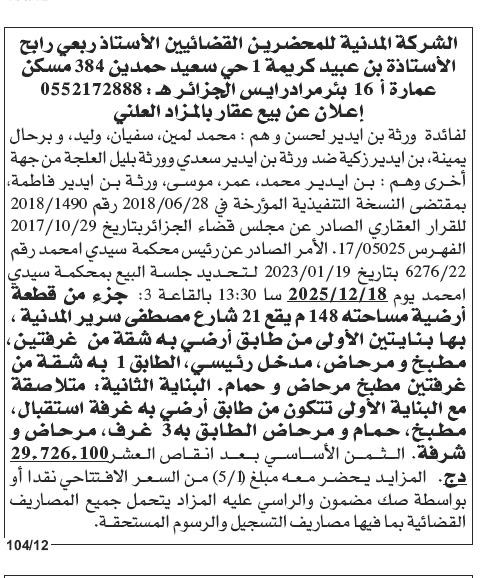 الشركة المدنية للمحضرين القضائيين الأستاذ ربعي رابح الأستاذة بن عبيد كريمة 1 حي سعيد حمدين 384 مسكن عمارة أ 16 بئرمرادرايس الجزائر هـ : 0552172888
إعلان عن بيع عقار بالمزاد العلني

لفائدة ورثة بن ايدير لحسن و هم : محمد لمين، سفيان، وليد، و برحال يمينة، بن ايدير زكية ضد ورثة بن ايدير سعدي وورثة بليل العلجة من جهة أخرى وهم : بن ايدير محمد، عمر، موسى، ورثة بن ايدير فاطمة، بمقتضى النسخة التنفيذية المؤرخة في 2018/06/28 رقم 2018/1490 للقرار العقاري الصادر عن مجلس قضاء الجزائربتاريخ 2017/10/29 الفهرس 17/05025. الأمر الصادر عن رئيس محكمة سيدي امحمد رقم 6276/22 بتاريخ 2023/01/19 لتحديد جلسة البيع بمحكمة سيدي امحمد يوم 2025/12/18 سا 13:30 بالقاعة 3: جزء من قطعة أرضية مساحته 148 م يقع 21 شارع مصطفى سرير المدنية ، بها بنايتين الأولى من طابق أرضي به شقة من غرفتين، مطبخ و مرحاض، مدخل رئيسي، الطابق 1 به شقة من غرفتين مطبخ مرحاض و حمام. البناية الثانية: متلاصقة مع البناية الأولى تتكون من طابق أرضي به غرفة استقبال، مطبخ، حمام و مرحاض الطابق به3 غرف، مرحاض و شرفة. الثمن الأساسي بعد انقاص العشر 29.726.100 دج. المزايد يحضر معه مبلغ (5/1) من السعر الافتتاحي نقدا أو بواسطة صك مضمون والراسي عليه المزاد يتحمل جميع المصاريف القضائية بما فيها مصاريف التسجيل والرسوم المستحقة.

104/12